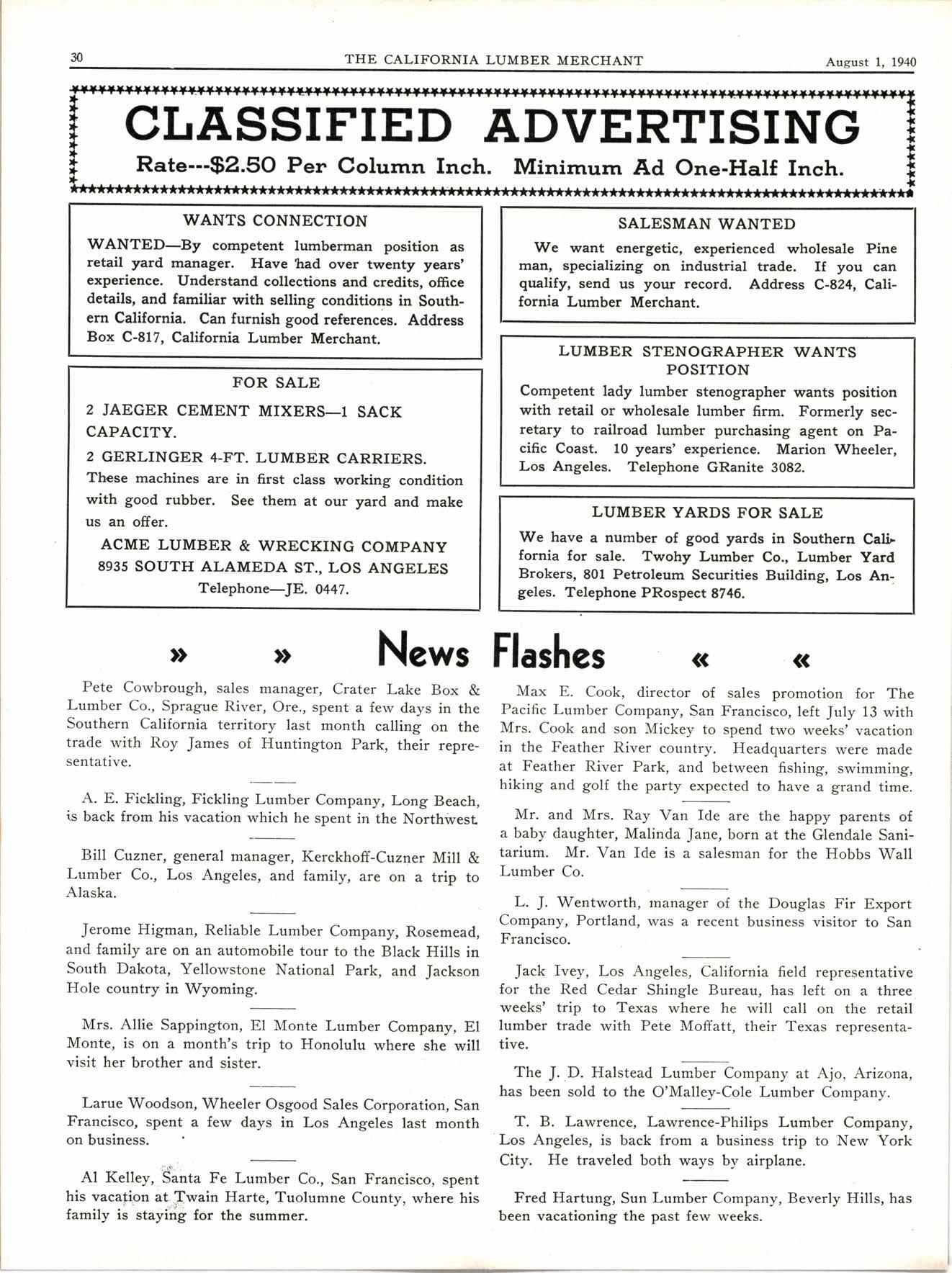 30 THE CALIFORNIA LUMBER MERCHANT August 1, 1940

CLASSIFIED ADVERTISING

Rate---$2.50 Per Column Inch. Minimum Ad One-Half Inch.

WANTS CONNECTION

WANTED—By competent lumberman position as retail yard manager. Have had over twenty years' experience. Understand collections and credits, office details, and familiar with selling conditions in Southern California. Can furnish good references. Address Box C-817, California Lumber Merchant.

FOR SALE

2 JAEGER CEMENT MIXERS—1 SACK CAPACITY.

2 GERLINGER 4-FT. LUMBER CARRIERS.

These machines are in first class working condition with good rubber. See them at our yard and make us an offer.

ACME LUMBER & WRECKING COMPANY
8935 SOUTH ALAMEDA ST., LOS ANGELES
Telephone—JE. 0447.

SALESMAN WANTED

We want energetic, experienced wholesale Pine man, specializing on industrial trade. If you can qualify, send us your record. Address C-824, California Lumber Merchant.

LUMBER STENOGRAPHER WANTS POSITION

Competent lady lumber stenographer wants position with retail or wholesale lumber firm. Formerly secretary to railroad lumber purchasing agent on Pacific Coast. 10 years' experience. Marion Wheeler, Los Angeles. Telephone GRanite 3082.

LUMBER YARDS FOR SALE

We have a number of good yards in Southern California for sale. Twohy Lumber Co., Lumber Yard Brokers, 801 Petroleum Securities Building, Los Angeles. Telephone PRospect 8746.

» » News Flashes « «

Pete Cowbrough, sales manager, Crater Lake Box & Lumber Co., Sprague River, Ore., spent a few days in the Southern California territory last month calling on the trade with Roy James of Huntington Park, their representative.

A. E. Fickling, Fickling Lumber Company, Long Beach, is back from his vacation which he spent in the Northwest.

Bill Cuzner, general manager, Kerckhoff-Cuzner Mill & Lumber Co., Los Angeles, and family, are on a trip to Alaska.

Jerome Higman, Reliable Lumber Company, Rosemead, and family are on an automobile tour to the Black Hills in South Dakota, Yellowstone National Park, and Jackson Hole country in Wyoming.

Mrs. Allie Sappington, El Monte Lumber Company, El Monte, is on a month's trip to Honolulu where she will visit her brother and sister.

Larue Woodson, Wheeler Osgood Sales Corporation, San Francisco, spent a few days in Los Angeles last month on business.

Al Kelley, Santa Fe Lumber Co., San Francisco, spent his vacation at Twain Harte, Tuolumne County, where his family is staying for the summer.

Max E. Cook, director of sales promotion for The Pacific Lumber Company, San Francisco, left July 13 with Mrs. Cook and son Mickey to spend two weeks' vacation in the Feather River country. Headquarters were made at Feather River Park, and between fishing, swimming, hiking and golf the party expected to have a grand time.

Mr. and Mrs. Ray Van Ide are the happy parents of a baby daughter, Malinda Jane, born at the Glendale Sanitarium. Mr. Van Ide is a salesman for the Hobbs Wall Lumber Co.

L. J. Wentworth, manager of the Douglas Fir Export Company, Portland, was a recent business visitor to San Francisco.

Jack Ivey, Los Angeles, California field representative for the Red Cedar Shingle Bureau, has left on a three weeks' trip to Texas where he will call on the retail lumber trade with Pete Moffatt, their Texas representative.

The J. D. Halstead Lumber Company at Ajo, Arizona, has been sold to the O'Malley-Cole Lumber Company.

T. B. Lawrence, Lawrence-Philips Lumber Company, Los Angeles, is back from a business trip to New York City. He traveled both ways by airplane.

Fred Hartung, Sun Lumber Company, Beverly Hills, has been vacationing the past few weeks.